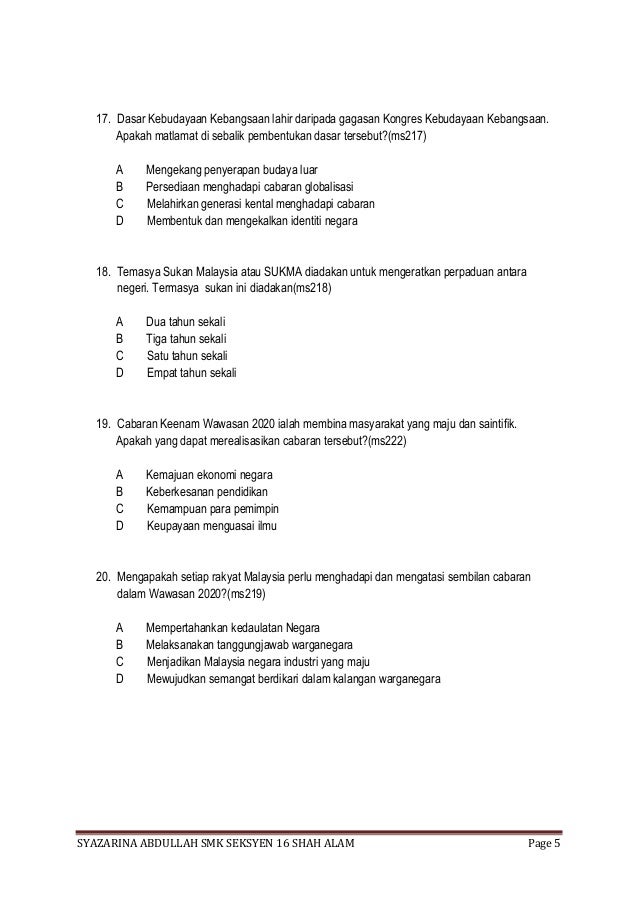 17. Dasar Kebudayaan Kebangsaan lahir daripada gagasan Kongres Kebudayaan Kebangsaan. Apakah matlamat di sebalik pembentukan dasar tersebut?(ms217)

A Mengekang penyerapan budaya luar
B Persediaan menghadapi cabaran globalisasi
C Melahirkan generasi kental menghadapi cabaran
D Membentuk dan mengekalkan identiti negara

18. Temasya Sukan Malaysia atau SUKMA diadakan untuk mengeratkan perpaduan antara negeri. Temasya sukan ini diadakan(ms218)

A Dua tahun sekali
B Tiga tahun sekali
C Satu tahun sekali
D Empat tahun sekali

19. Cabaran Keenam Wawasan 2020 ialah membina masyarakat yang maju dan saintifik. Apakah yang dapat merealisasikan cabaran tersebut?(ms222)

A Kemajuan ekonomi negara
B Keberkesanan pendidikan
C Kemampuan para pemimpin
D Keupayaan menguasai ilmu

20. Mengapakah setiap rakyat Malaysia perlu menghadapi dan mengatasi sembilan cabaran dalam Wawasan 2020?(ms219)

A Mempertahankan kedaulatan Negara
B Melaksanakan tanggungjawab warganegara
C Menjadikan Malaysia negara industri yang maju
D Mewujudkan semangat berdikari dalam kalangan warganegara

SYAZARINA ABDULLAH SMK SEKSYEN 16 SHAH ALAM Page 5